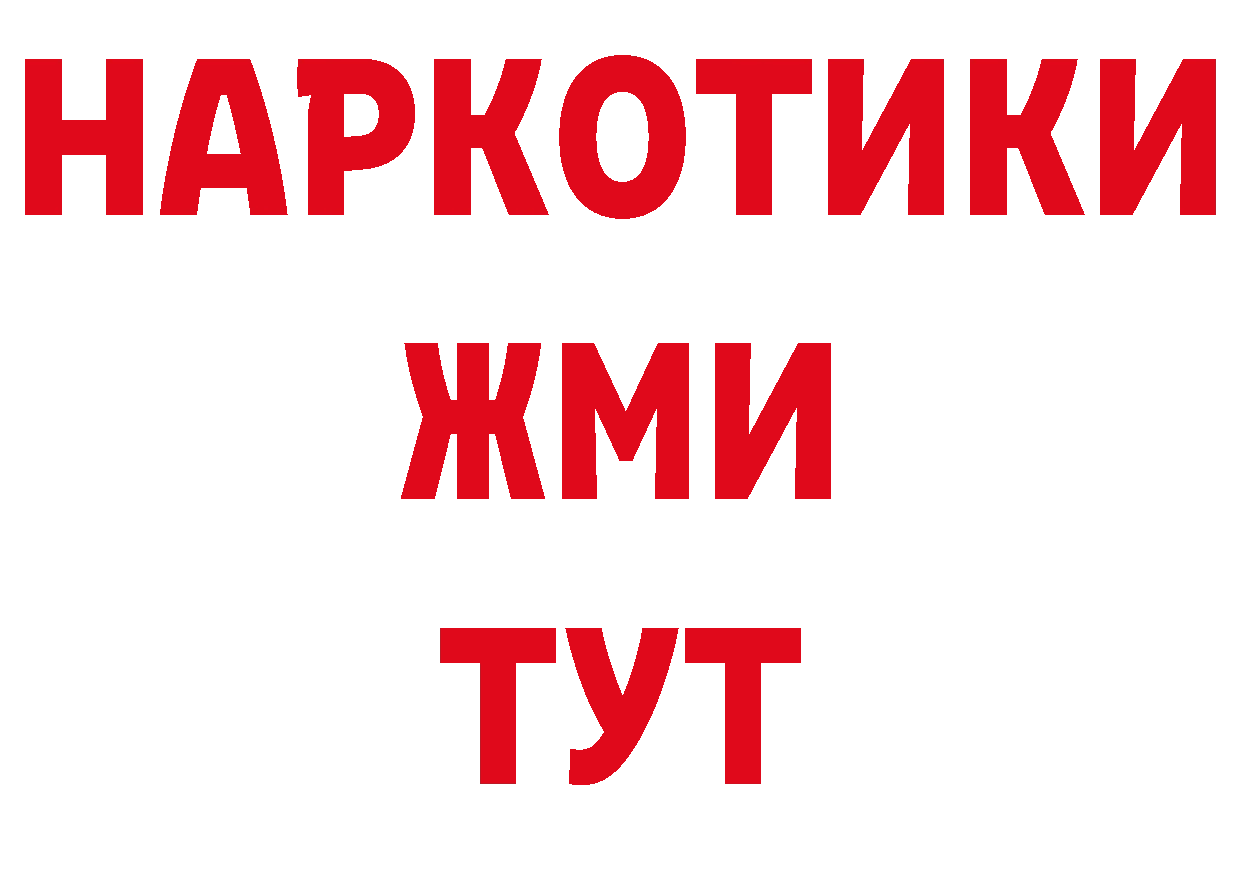 НАРКОТИКИ
ЖМИ
ТУТ